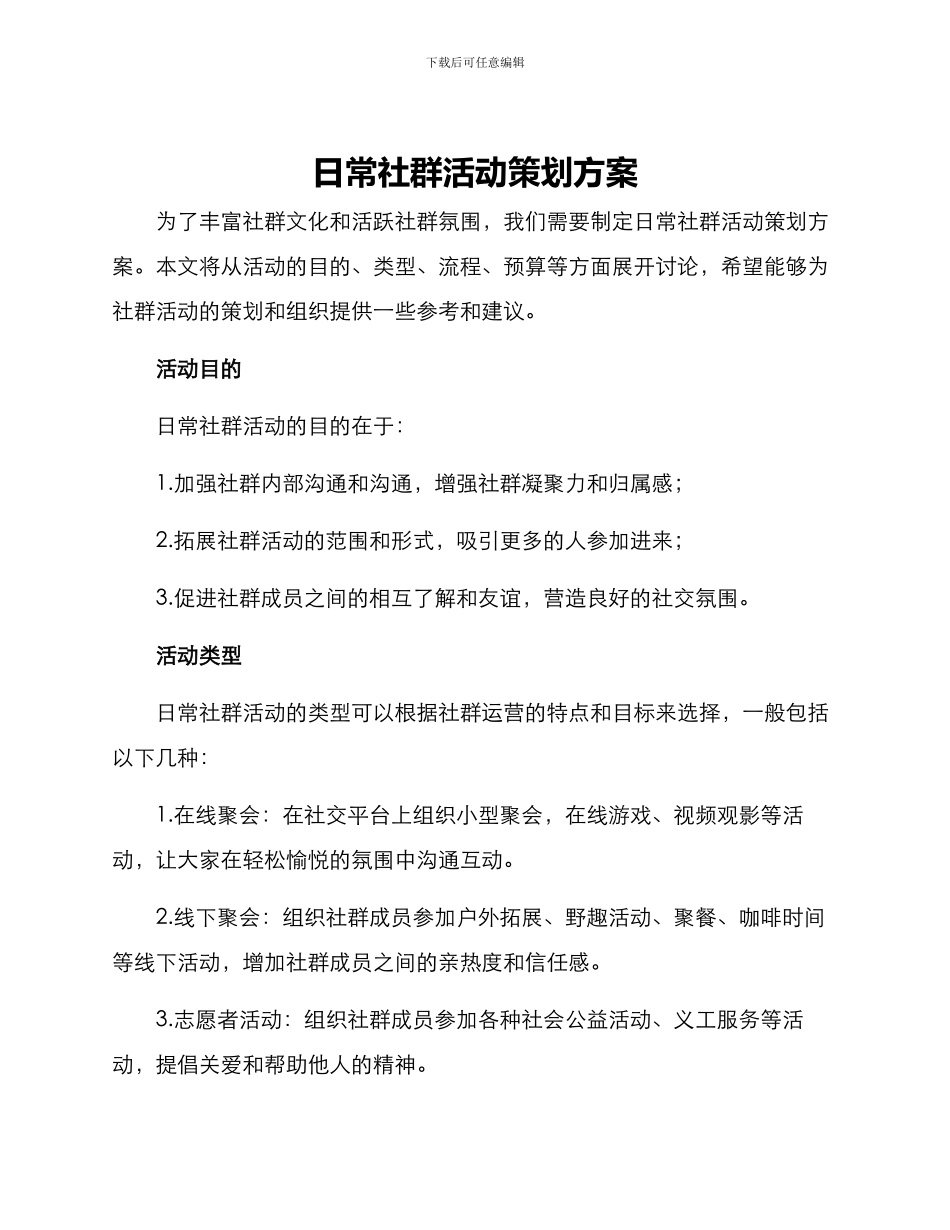 下载后可任意编辑

日常社群活动策划方案

为了丰富社群文化和活跃社群氛围，我们需要制定日常社群活动策划方案。本文将从活动的目的、类型、流程、预算等方面展开讨论，希望能够为社群活动的策划和组织提供一些参考和建议。

活动目的

日常社群活动的目的在于：

1.加强社群内部沟通和沟通，增强社群凝聚力和归属感；

2.拓展社群活动的范围和形式，吸引更多的人参加进来；

3.促进社群成员之间的相互了解和友谊，营造良好的社交氛围。

活动类型

日常社群活动的类型可以根据社群运营的特点和目标来选择，一般包括以下几种：

1.在线聚会：在社交平台上组织小型聚会，在线游戏、视频观影等活动，让大家在轻松愉悦的氛围中沟通互动。

2.线下聚会：组织社群成员参加户外拓展、野趣活动、聚餐、咖啡时间等线下活动，增加社群成员之间的亲热度和信任感。

3.志愿者活动：组织社群成员参加各种社会公益活动、义工服务等活动，提倡关爱和帮助他人的精神。